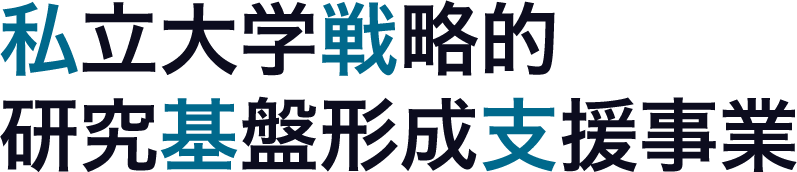 私立大学戦略的
研究基盤形成支援事業